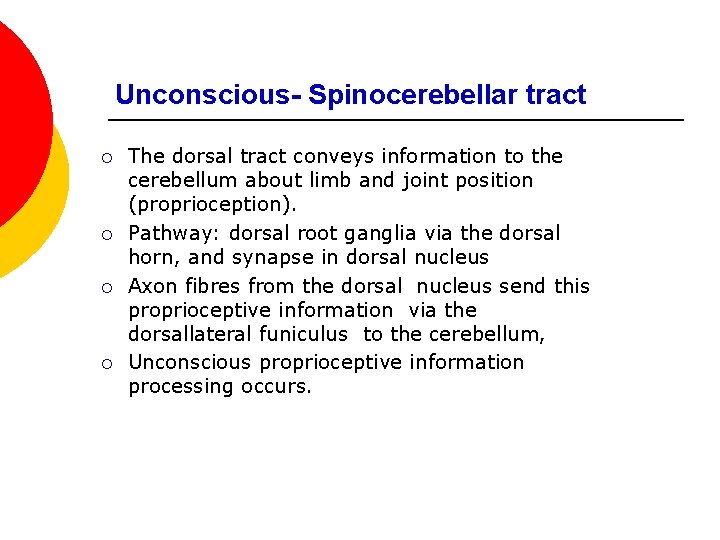 Unconscious- Spinocerebellar tract

○ The dorsal tract conveys information to the cerebellum about limb and joint position (proprioception).

○ Pathway: dorsal root ganglia via the dorsal horn, and synapse in dorsal nucleus

○ Axon fibres from the dorsal nucleus send this proprioceptive information via the dorsallateral funiculus to the cerebellum,

○ Unconscious proprioceptive information processing occurs.